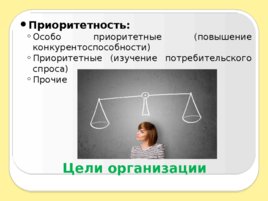 • Приоритетность:
◦ Особо приоритетные (повышение конкурентоспособности)
◦ Приоритетные (изучение потребительского спроса)
◦ Прочие

Цели организации